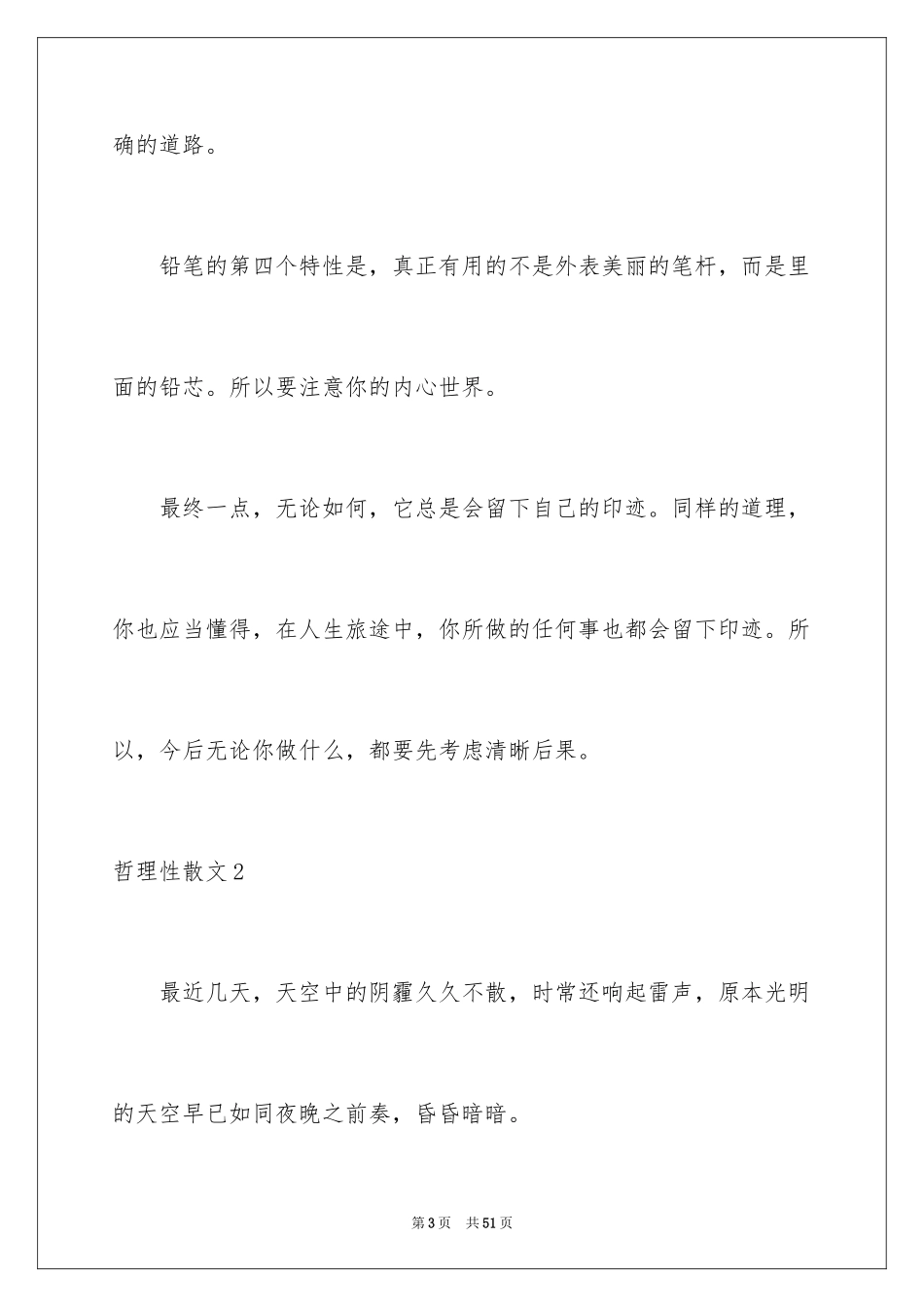 确的道路。

铅笔的第四个特性是，真正有用的不是外表美丽的笔杆，而是里面的铅芯。所以要注意你的内心世界。

最终一点，无论如何，它总是会留下自己的印迹。同样的道理，你也应当懂得，在人生旅途中，你所做的任何事也都会留下印迹。所以，今后无论你做什么，都要先考虑清晰后果。

哲理性散文2

最近几天，天空中的阴霾久久不散，时常还响起雷声，原本光明的天空早已如同夜晚之前奏，昏昏暗暗。

第3页 共51页